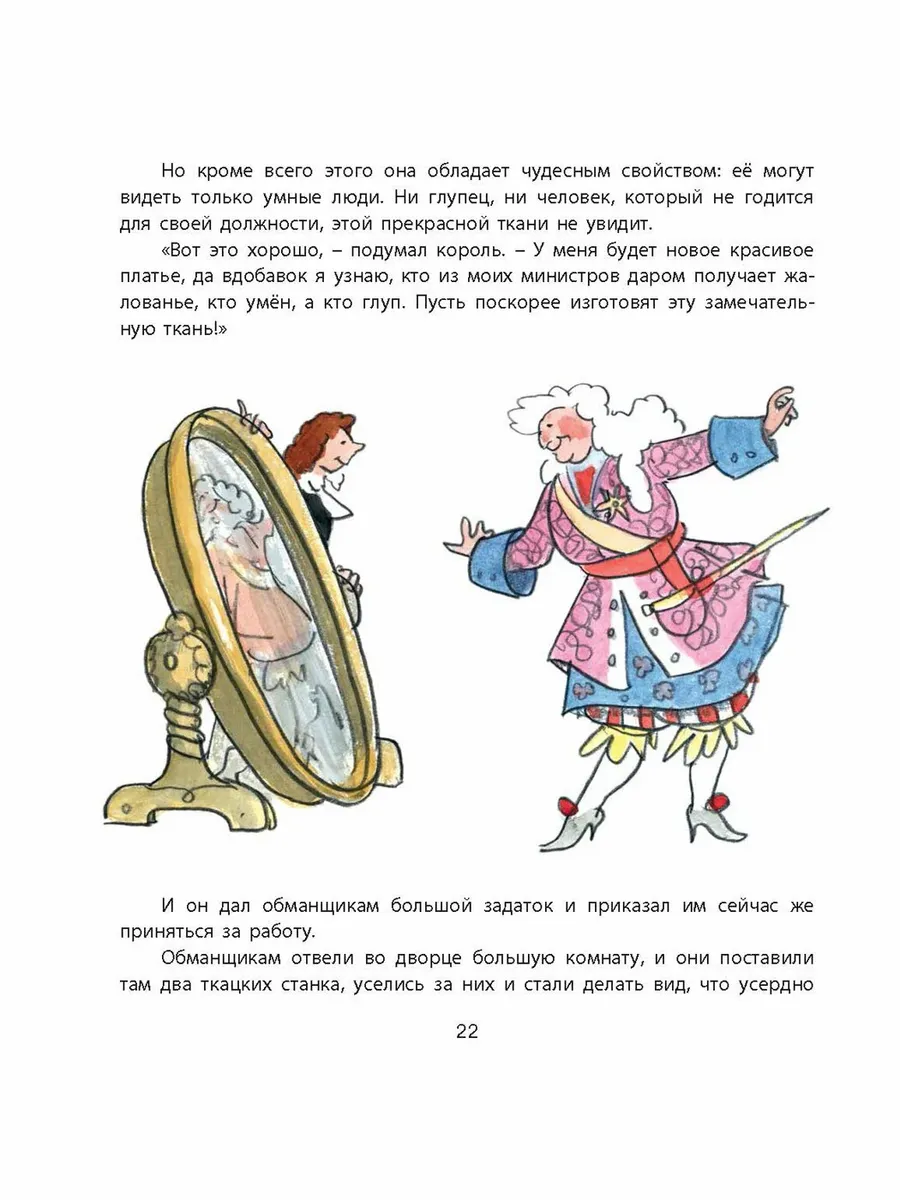 Но кроме всего этого она обладает чудесным свойством: её могут видеть только умные люди. Ни глупец, ни человек, который не годится для своей должности, этой прекрасной ткани не увидит.

«Вот это хорошо, – подумал король. – У меня будет новое красивое платье, да вдобавок я узнаю, кто из моих министров даром получает жалованье, кто умён, а кто глуп. Пусть поскорее изготовят эту замечательную ткань!»

И он дал обманщикам большой задаток и приказал им сейчас же приняться за работу.

Обманщикам отвели во дворце большую комнату, и они поставили там два ткацких станка, уселись за них и стали делать вид, что усердно

22